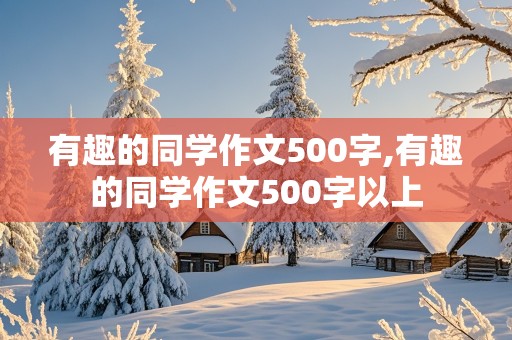 有趣的同学作文500字,有趣的同学作文500字以上